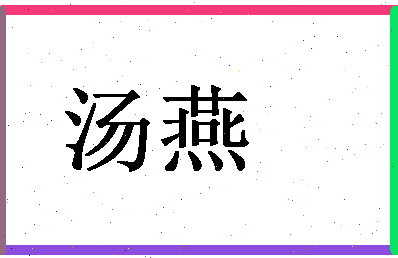 汤燕